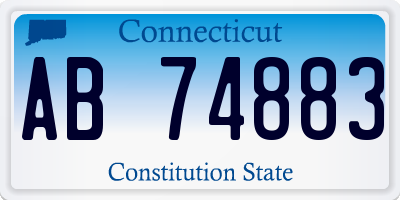 Connecticut

AB 74883

Constitution State